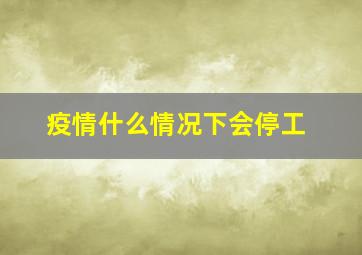 疫情什么情况下会停工